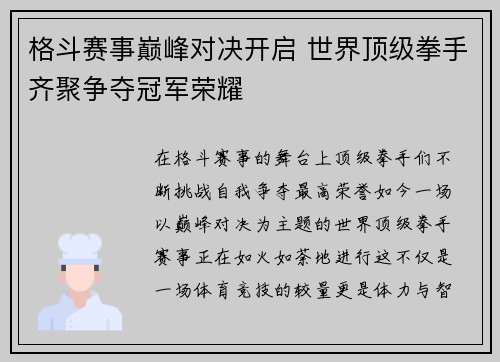 格斗赛事巅峰对决开启 世界顶级拳手齐聚争夺冠军荣耀

在格斗赛事的舞台上顶级拳手们不断挑战自我争夺最高荣誉如今一场以巅峰对决为主题的世界顶级拳手赛事正在如火如荼地进行这不仅是一场体育竞技的较量更是体力与智